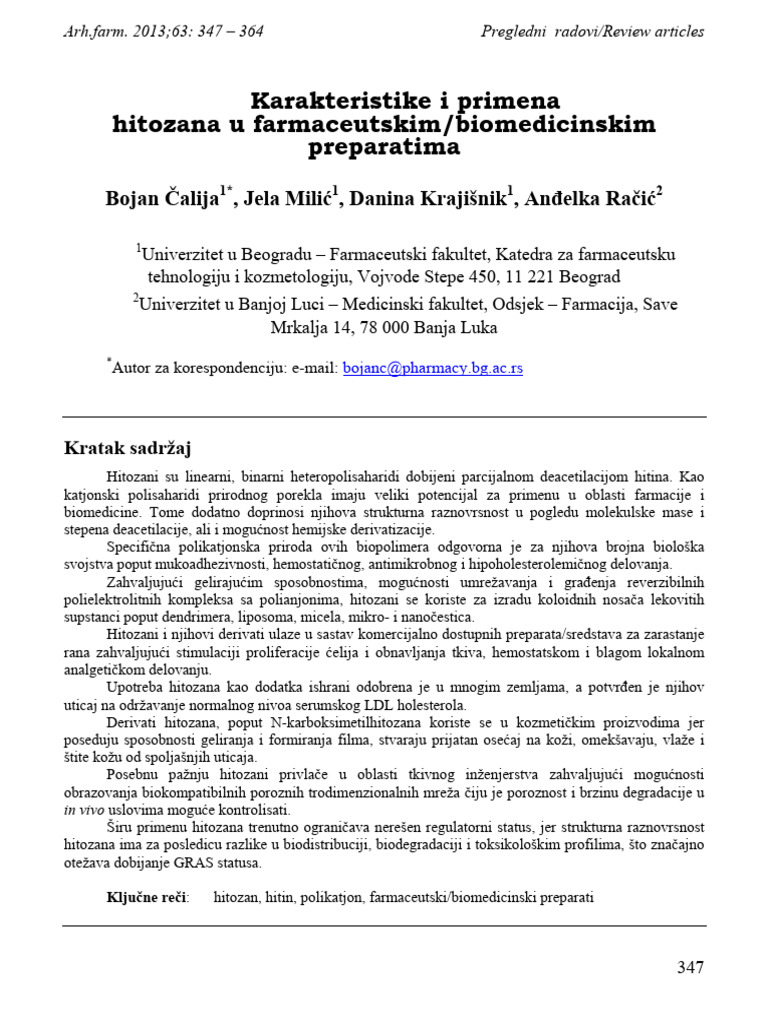 Arh.farm. 2013;63: 347 – 364

Pregledni radovi/Review articles

Karakteristike i primena hitozana u farmaceutskim/biomedicinskim preparatima

Bojan Čalija$^{1*}$, Jela Milić$^{1}$, Danina Krajišnik$^{1}$, Anđelka Račić$^{2}$

$^{1}$Univerzitet u Beogradu – Farmaceutski fakultet, Katedra za farmaceutsku tehnologiju i kozmetologiju, Vojvode Stepe 450, 11 221 Beograd

$^{2}$Univerzitet u Banjoj Luci – Medicinski fakultet, Odsjek – Farmacija, Save Mrkalja 14, 78 000 Banja Luka

$^{*}$Autor za korespondenciju: e-mail: bojanc@pharmacy.bg.ac.rs

Kratak sadržaj

Hitozani su linearni, binarni heteropolisaharidi dobijeni parcijalnom deacetilacijom hitina. Kao katjonski polisaharidi prirodnog porekla imaju veliki potencijal za primenu u oblasti farmacije i biomedicine. Tome dodatno doprinosi njihova strukturna raznovrsnost u pogledu molekulske mase i stepena deacetilacije, ali i mogućnost hemijske derivatizacije.

Specifična polikatjonska priroda ovih biopolimera odgovorna je za njihova brojna biološka svojstva poput mukoadhezivnosti, hemostatičnog, antimikrobnog i hipoholesterolemičnog delovanja.

Zahvaljujući gelirajućim sposobnostima, mogućnosti umrežavanja i građenja reverzibilnih polielektrolitnih kompleksa sa polianjonima, hitozani se koriste za izradu koloidnih nosača lekovitih supstanci poput dendrimera, liposoma, micela, mikro- i nanočestica.

Hitozani i njihovi derivati ulaze u sastav komercijalno dostupnih preparata/sredstava za zarastanje rana zahvaljujući stimulaciji proliferacije ćelija i obnavljanja tkiva, hemostatskom i blagom lokalnom analgetičkom delovanju.

Upotreba hitozana kao dodatka ishrani odobrena je u mnogim zemljama, a potvrđen je njihov uticaj na održavanje normalnog nivoa serumskog LDL holesterola.

Derivati hitozana, poput N-karboksimetilhitozana koriste se u kozmetičkim proizvodima jer poseduju sposobnosti geliranja i formiranja filma, stvaraju prijatan osećaj na koži, omekšavaju, vlaže i štite kožu od spoljašnjih uticaja.

Posebnu pažnju hitozani privlače u oblasti tkivnog inženjerstva zahvaljujući mogućnosti obrazovanja biokompatibilnih poroznih trodimenzionalnih mreža čiju je poroznost i brzinu degradacije u in vivo uslovima moguće kontrolisati.

Širu primenu hitozana trenutno ograničava nerešen regulatorni status, jer strukturna raznovrsnost hitozana ima za posledicu razlike u biodistribuciji, biodegradaciji i toksikološkim profilima, što značajno otežava dobijanje GRAS statusa.

Ključne reči: hitozan, hitin, polikatjon, farmaceutski/biomedicinski preparati

347